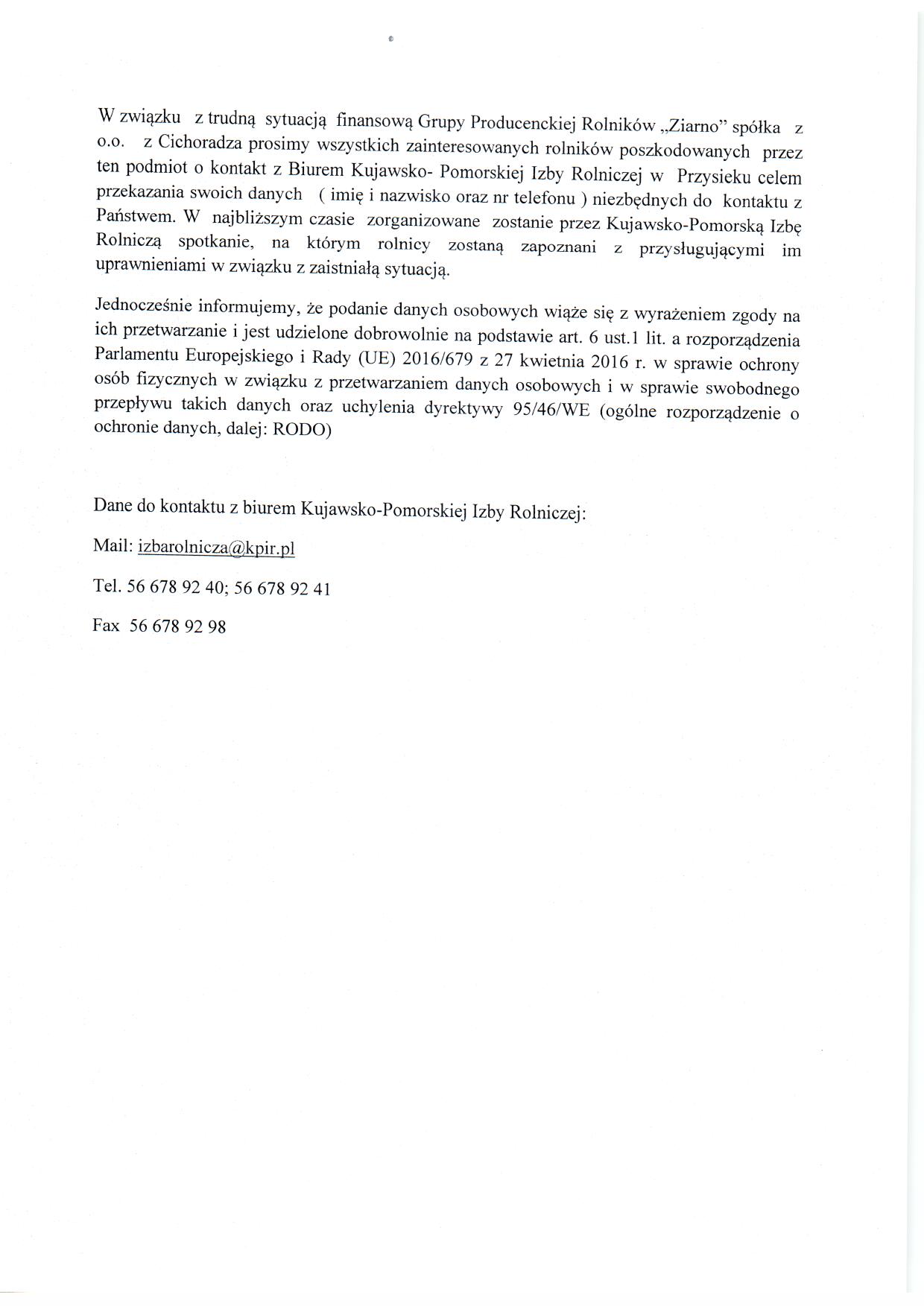 W związku z trudną sytuacją finansową Grupy Producenckiej Rolników „Ziarno" spółka z o.o. z Cichoradza prosimy wszystkich zainteresowanych rolników poszkodowanych przez ten podmiot o kontakt z Biurem Kujawsko- Pomorskiej Izby Rolniczej w Przysieku celem przekazania swoich danych ( imię i nazwisko oraz nr telefonu ) niezbędnych do kontaktu z Państwem. W najbliższym czasie zorganizowane zostanie przez Kujawsko-Pomorską Izbę Rolniczą spotkanie, na którym rolnicy zostaną zapoznani z przysługującymi im uprawnieniami w związku z zaistniałą sytuacją.

Jednocześnie informujemy, że podanie danych osobowych wiąże się z wyrażeniem zgody na ich przetwarzanie i jest udzielone dobrowolnie na podstawie art. 6 ust.1 lit. a rozporządzenia Parlamentu Europejskiego i Rady (UE) 2016/679 z 27 kwietnia 2016 r. w sprawie ochrony osób fizycznych w związku z przetwarzaniem danych osobowych i w sprawie swobodnego przepływu takich danych oraz uchylenia dyrektywy 95/46/WE (ogólne rozporządzenie o ochronie danych, dalej: RODO)

Dane do kontaktu z biurem Kujawsko-Pomorskiej Izby Rolniczej:

Mail: izbarolnicza@kpir.pl

Tel. 56 678 92 40; 56 678 92 41

Fax 56 678 92 98